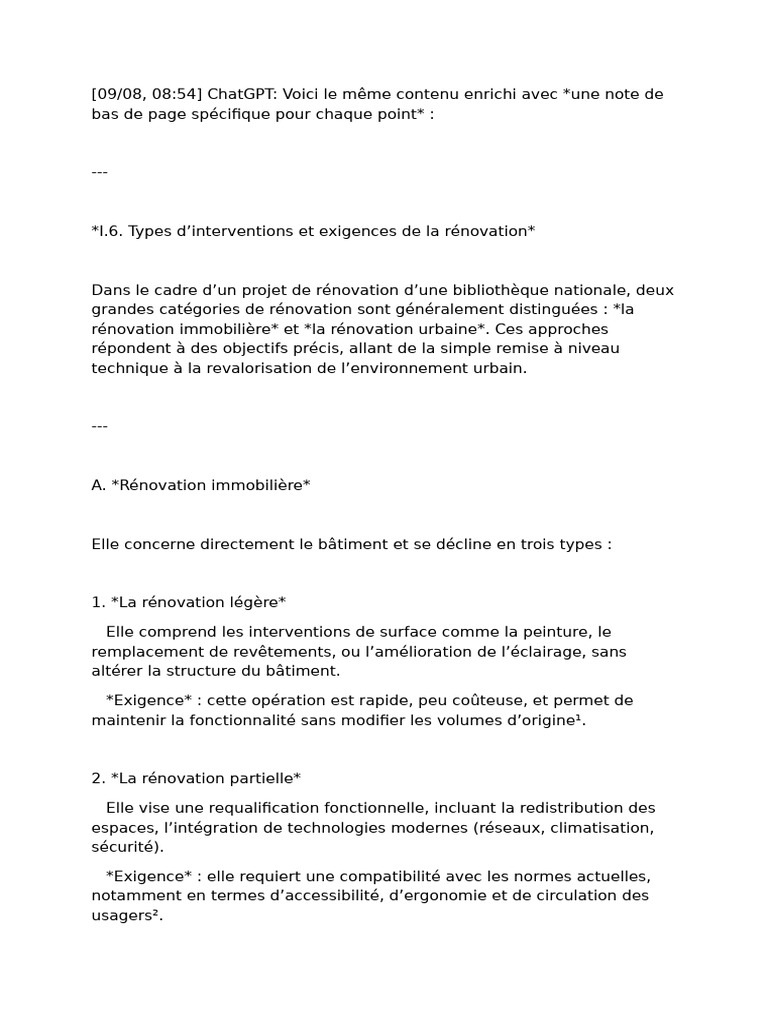 [09/08, 08:54] ChatGPT: Voici le même contenu enrichi avec *une note de bas de page spécifique pour chaque point* :

---

*I.6. Types d’interventions et exigences de la rénovation*

Dans le cadre d’un projet de rénovation d’une bibliothèque nationale, deux grandes catégories de rénovation sont généralement distinguées : *la rénovation immobilière* et *la rénovation urbaine*. Ces approches répondent à des objectifs précis, allant de la simple remise à niveau technique à la revalorisation de l’environnement urbain.

---

A. *Rénovation immobilière*

Elle concerne directement le bâtiment et se décline en trois types :

1. *La rénovation légère*

Elle comprend les interventions de surface comme la peinture, le remplacement de revêtements, ou l’amélioration de l’éclairage, sans altérer la structure du bâtiment.

*Exigence* : cette opération est rapide, peu coûteuse, et permet de maintenir la fonctionnalité sans modifier les volumes d’origine¹.

2. *La rénovation partielle*

Elle vise une requalification fonctionnelle, incluant la redistribution des espaces, l’intégration de technologies modernes (réseaux, climatisation, sécurité).

*Exigence* : elle requiert une compatibilité avec les normes actuelles, notamment en termes d’accessibilité, d’ergonomie et de circulation des usagers².